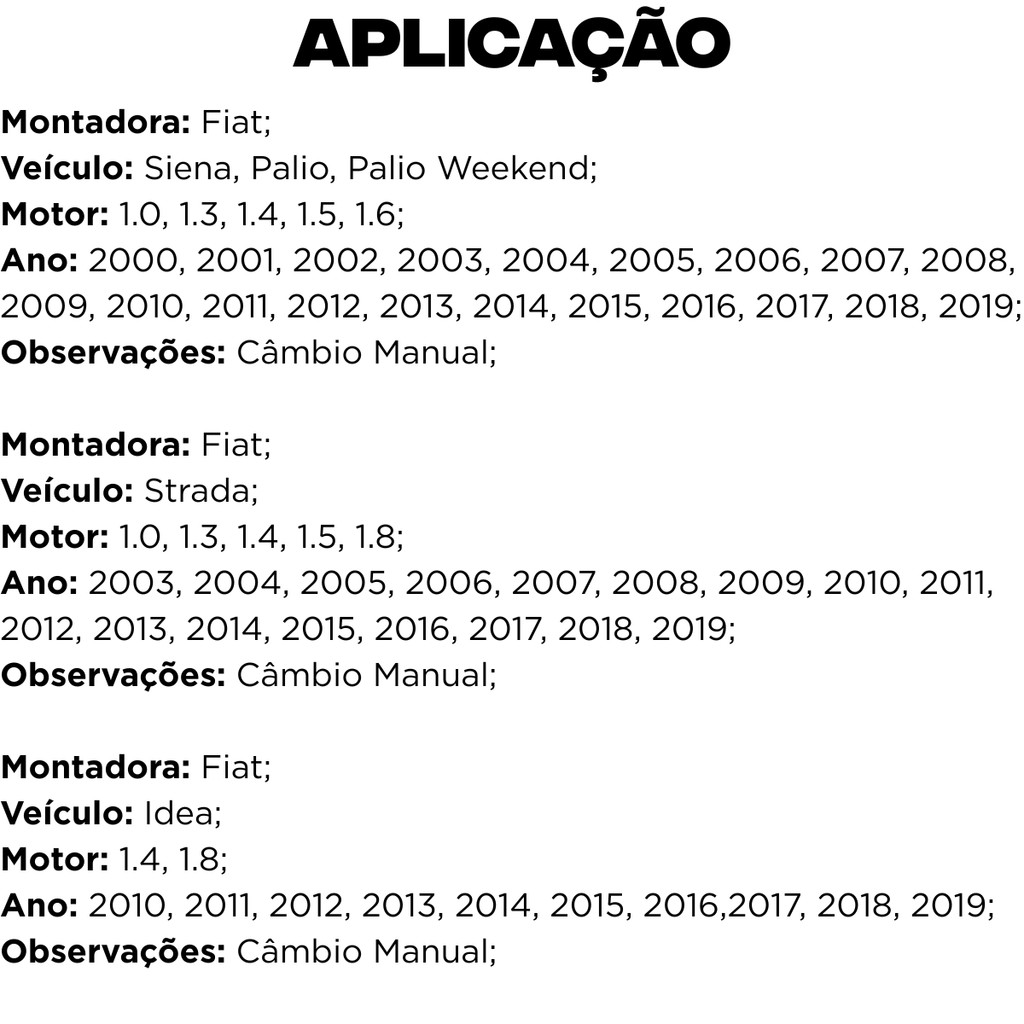 APLICAÇÃO

Montadora: Fiat;
Veículo: Siena, Palio, Palio Weekend;
Motor: 1.0, 1.3, 1.4, 1.5, 1.6;
Ano: 2000, 2001, 2002, 2003, 2004, 2005, 2006, 2007, 2008, 2009, 2010, 2011, 2012, 2013, 2014, 2015, 2016, 2017, 2018, 2019;
Observações: Câmbio Manual;

Montadora: Fiat;
Veículo: Strada;
Motor: 1.0, 1.3, 1.4, 1.5, 1.8;
Ano: 2003, 2004, 2005, 2006, 2007, 2008, 2009, 2010, 2011, 2012, 2013, 2014, 2015, 2016, 2017, 2018, 2019;
Observações: Câmbio Manual;

Montadora: Fiat;
Veículo: Idea;
Motor: 1.4, 1.8;
Ano: 2010, 2011, 2012, 2013, 2014, 2015, 2016,2017, 2018, 2019;
Observações: Câmbio Manual;